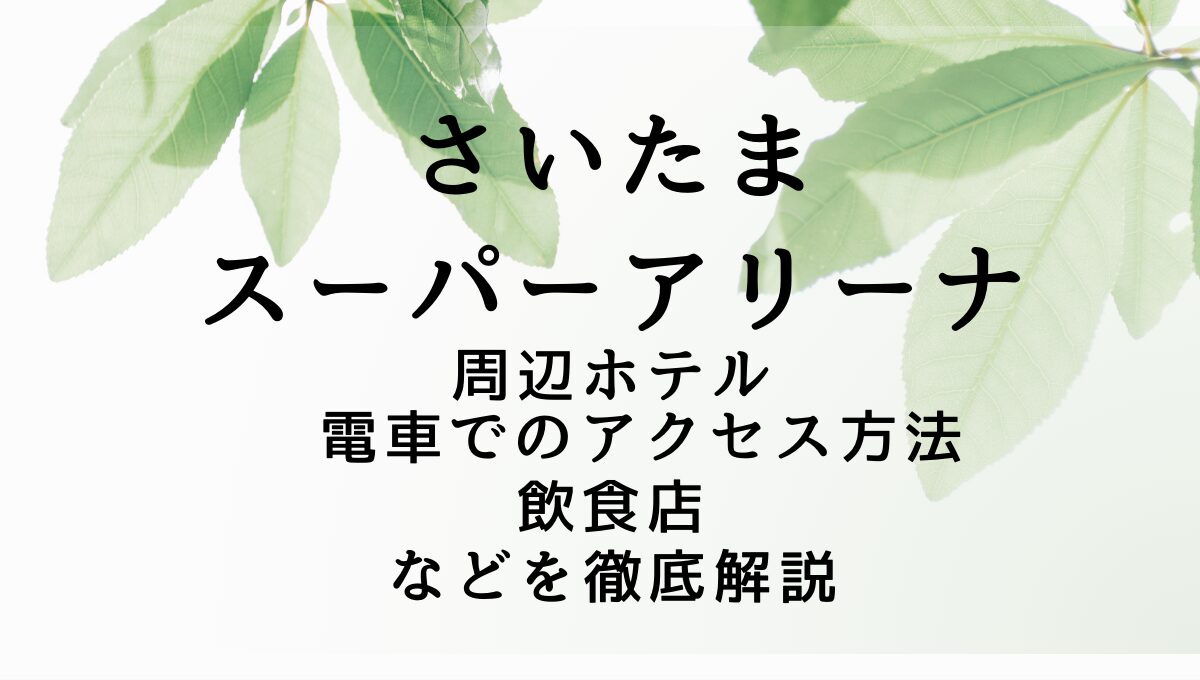 さいたま
スーパーアリーナ
周辺ホテル
電車でのアクセス方法
飲食店
などを徹底解説